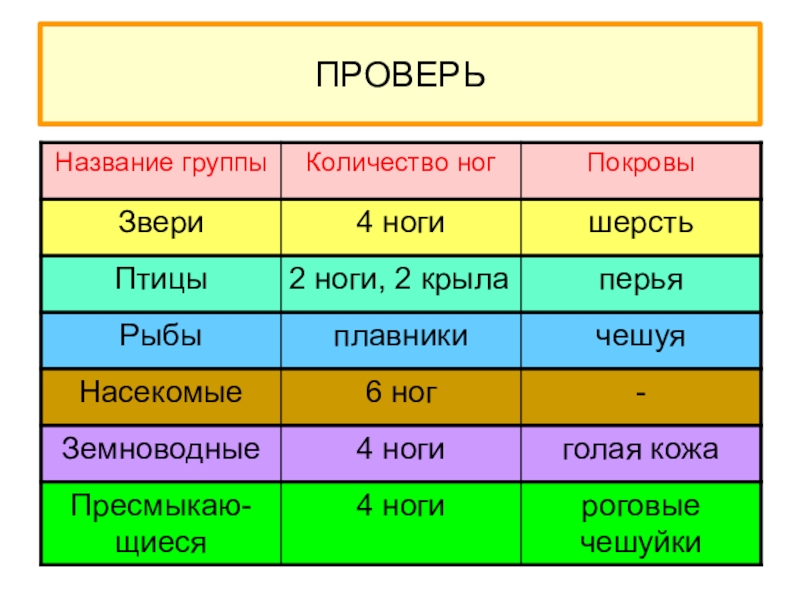 ПРОВЕРЬ

| Название группы | Количество ног | Покровы |
|---|---|---|
| Звери | 4 ноги | шерсть |
| Птицы | 2 ноги, 2 крыла | перья |
| Рыбы | плавники | чешуя |
| Насекомые | 6 ног | - |
| Земноводные | 4 ноги | голая кожа |
| Пресмыкающиеся | 4 ноги | роговые чешуйки |